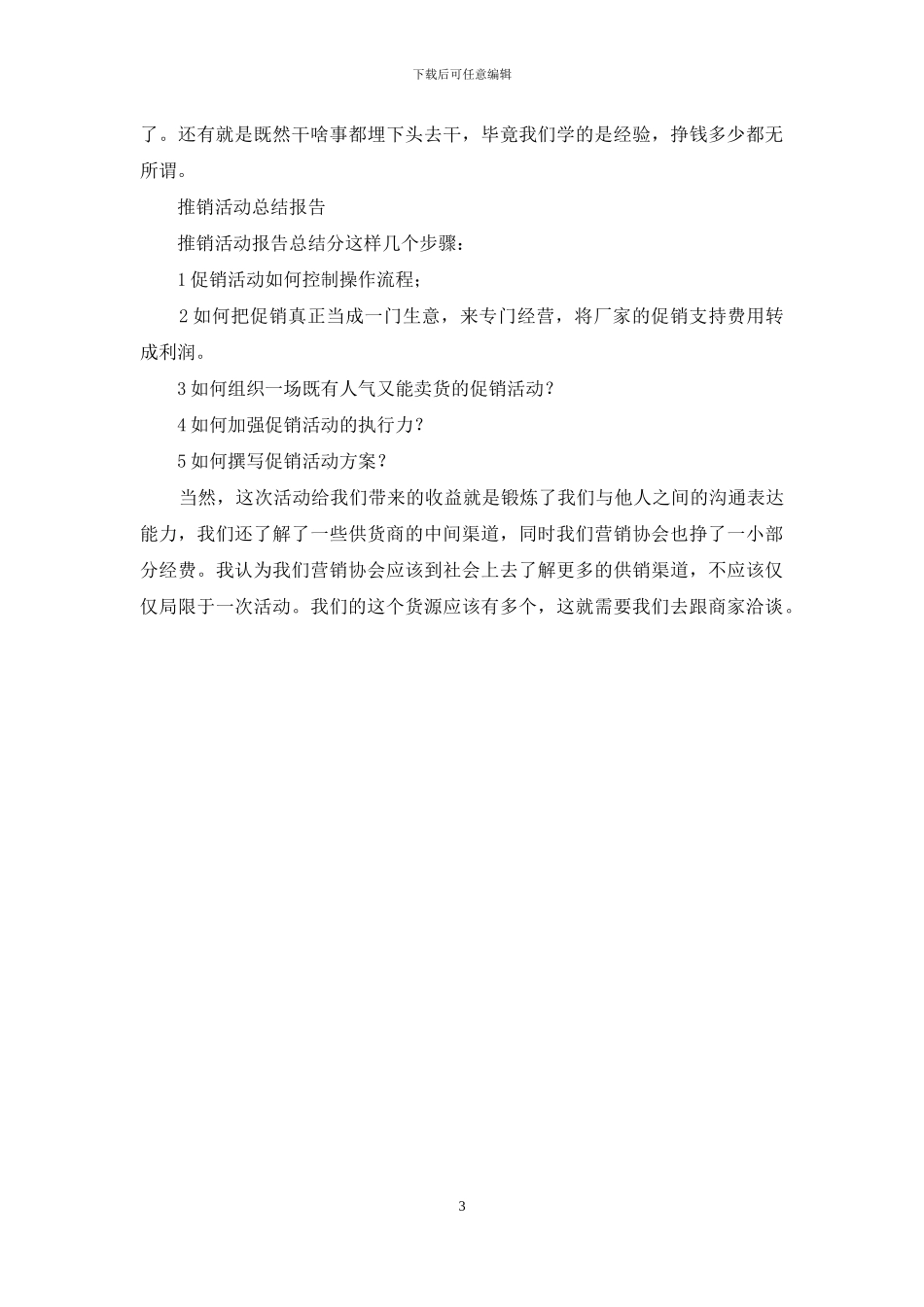 下载后可任意编辑

了。还有就是既然干啥事都埋下头去干，毕竟我们学的是经验，挣钱多少都无所谓。

推销活动总结报告

推销活动报告总结分这样几个步骤：

1 促销活动如何控制操作流程；

2 如何把促销真正当成一门生意，来专门经营，将厂家的促销支持费用转成利润。

3 如何组织一场既有人气又能卖货的促销活动？

4 如何加强促销活动的执行力？

5 如何撰写促销活动方案？

当然，这次活动给我们带来的收益就是锻炼了我们与他人之间的沟通表达能力，我们还了解了一些供货商的中间渠道，同时我们营销协会也挣了一小部分经费。我认为我们营销协会应该到社会上去了解更多的供销渠道，不应该仅仅局限于一次活动。我们的这个货源应该有多个，这就需要我们去跟商家洽谈。

3